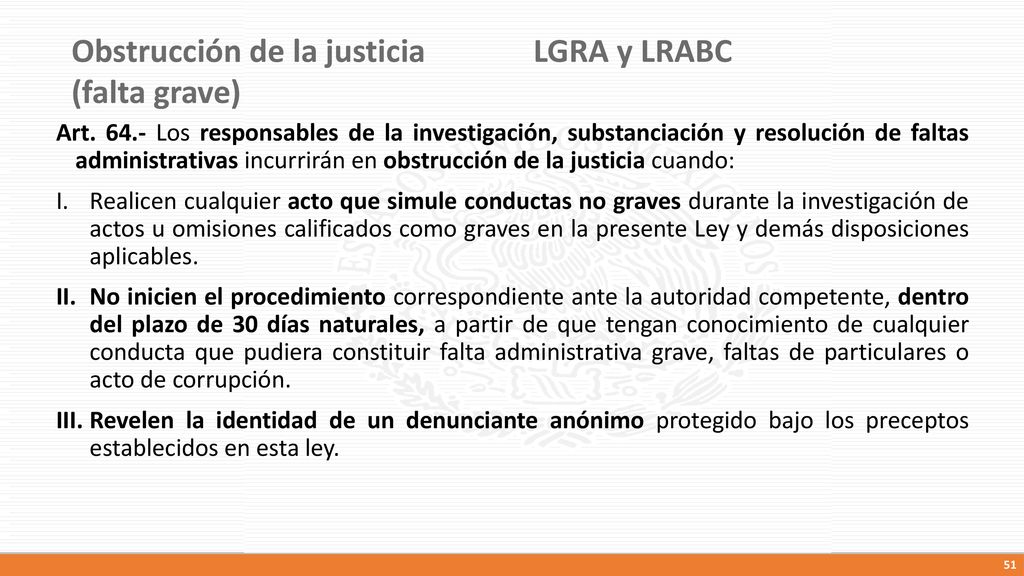 Obstrucción de la justicia LGRA y LRABC
(falta grave)

Art. 64.- Los responsables de la investigación, substanciación y resolución de faltas administrativas incurrirán en obstrucción de la justicia cuando:

I. Realicen cualquier acto que simule conductas no graves durante la investigación de actos u omisiones calificados como graves en la presente Ley y demás disposiciones aplicables.

II. No inicien el procedimiento correspondiente ante la autoridad competente, dentro del plazo de 30 días naturales, a partir de que tengan conocimiento de cualquier conducta que pudiera constituir falta administrativa grave, faltas de particulares o acto de corrupción.

III. Revelen la identidad de un denunciante anónimo protegido bajo los preceptos establecidos en esta ley.

51